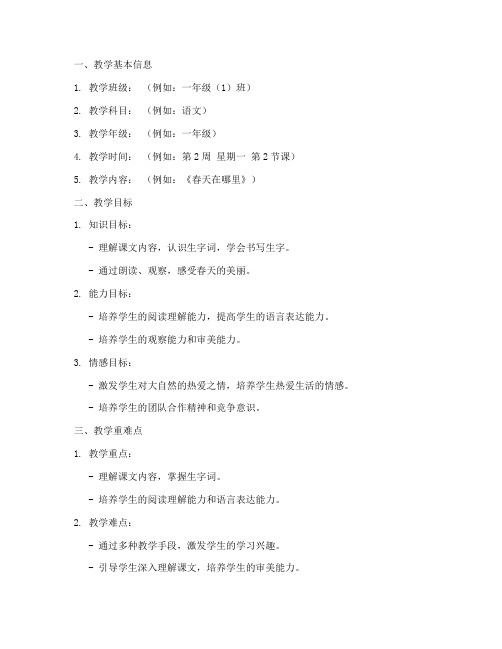 一、教学基本信息

1. 教学班级：（例如：一年级（1）班）

2. 教学科目：（例如：语文）

3. 教学年级：（例如：一年级）

4. 教学时间：（例如：第 2 周 星期一 第 2 节课）

5. 教学内容：（例如：《春天在哪里》）

二、教学目标

1. 知识目标：

- 理解课文内容，认识生字词，学会书写生字。

- 通过朗读、观察，感受春天的美丽。

2. 能力目标：

- 培养学生的阅读理解能力，提高学生的语言表达能力。

- 培养学生的观察能力和审美能力。

3. 情感目标：

- 激发学生对大自然的热爱之情，培养学生热爱生活的情感。

- 培养学生的团队合作精神和竞争意识。

三、教学重难点

1. 教学重点：

- 理解课文内容，掌握生字词。

- 培养学生的阅读理解能力和语言表达能力。

2. 教学难点：

- 通过多种教学手段，激发学生的学习兴趣。

- 引导学生深入理解课文，培养学生的审美能力。